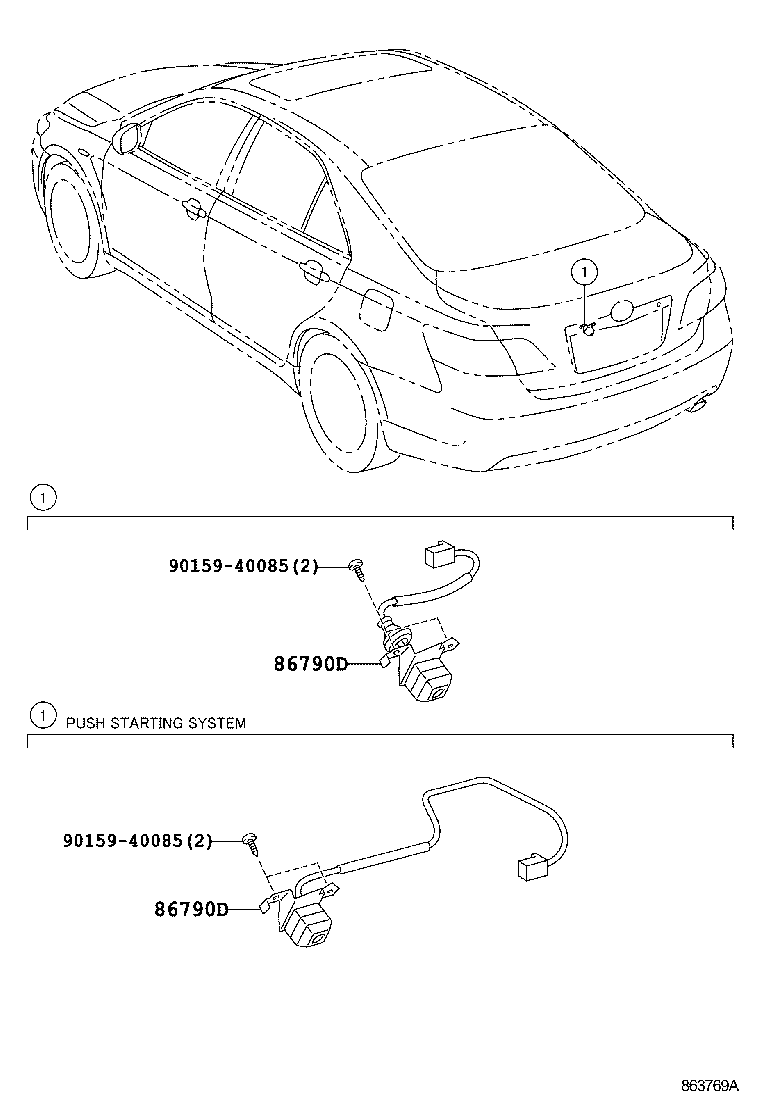 1

1

90159-40085(2)

86790D

1 PUSH STARTING SYSTEM

90159-40085(2)

86790D

863769A